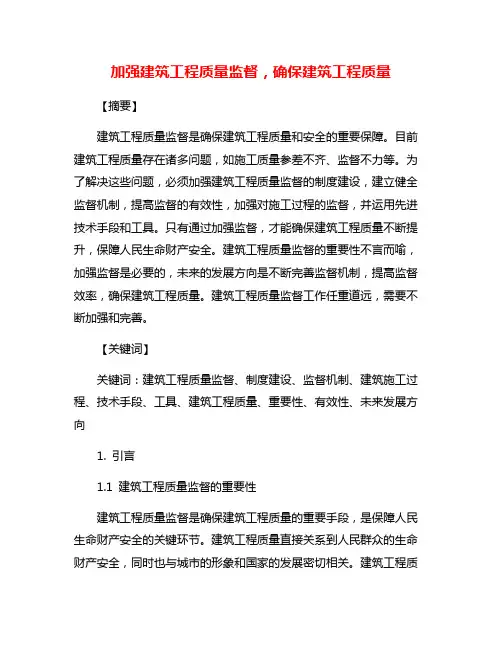 加强建筑工程质量监督，确保建筑工程质量

【摘要】

建筑工程质量监督是确保建筑工程质量和安全的重要保障。目前建筑工程质量存在诸多问题，如施工质量参差不齐、监督不力等。为了解决这些问题，必须加强建筑工程质量监督的制度建设，建立健全监督机制，提高监督的有效性，加强对施工过程的监督，并运用先进技术手段和工具。只有通过加强监督，才能确保建筑工程质量不断提升，保障人民生命财产安全。建筑工程质量监督的重要性不言而喻，加强监督是必要的，未来的发展方向是不断完善监督机制，提高监督效率，确保建筑工程质量。建筑工程质量监督工作任重道远，需要不断加强和完善。

【关键词】

关键词：建筑工程质量监督、制度建设、监督机制、建筑施工过程、技术手段、工具、建筑工程质量、重要性、有效性、未来发展方向

1. 引言

1.1 建筑工程质量监督的重要性

建筑工程质量监督是确保建筑工程质量的重要手段，是保障人民生命财产安全的关键环节。建筑工程质量直接关系到人民群众的生命财产安全，同时也与城市的形象和国家的发展密切相关。建筑工程质